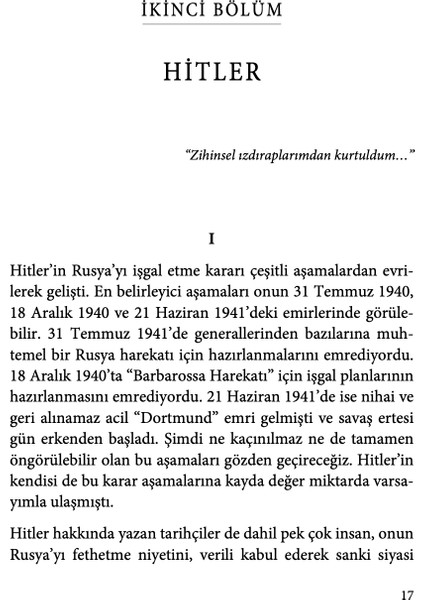 İKİNCİ BÖLÜM

HİTLER

"Zihinsel ızdıraplarımdan kurtuldum..."

I

Hitler'in Rusya'yı işgal etme kararı çeşitli aşamalardan evrilerek gelişti. En belirleyici aşamaları onun 31 Temmuz 1940, 18 Aralık 1940 ve 21 Haziran 1941'deki emirlerinde görülebilir. 31 Temmuz 1941'de generallerinden bazılarına muhtemel bir Rusya harekatı için hazırlanmalarını emrediyordu. 18 Aralık 1940'ta "Barbarossa Harekatı" için işgal planlarının hazırlanmasını emrediyordu. 21 Haziran 1941'de ise nihai ve geri alınamaz acil "Dortmund" emri gelmişti ve savaş ertesi gün erkenden başladı. Şimdi ne kaçınılmaz ne de tamamen öngörülebilir olan bu aşamaları gözden geçireceğiz. Hitler'in kendisi de bu karar aşamalarına kayda değer miktarda varsayımla ulaşmıştı.

Hitler hakkında yazan tarihçiler de dahil pek çok insan, onun Rusya'yı fethetme niyetini, verili kabul ederek sanki siyasi

17